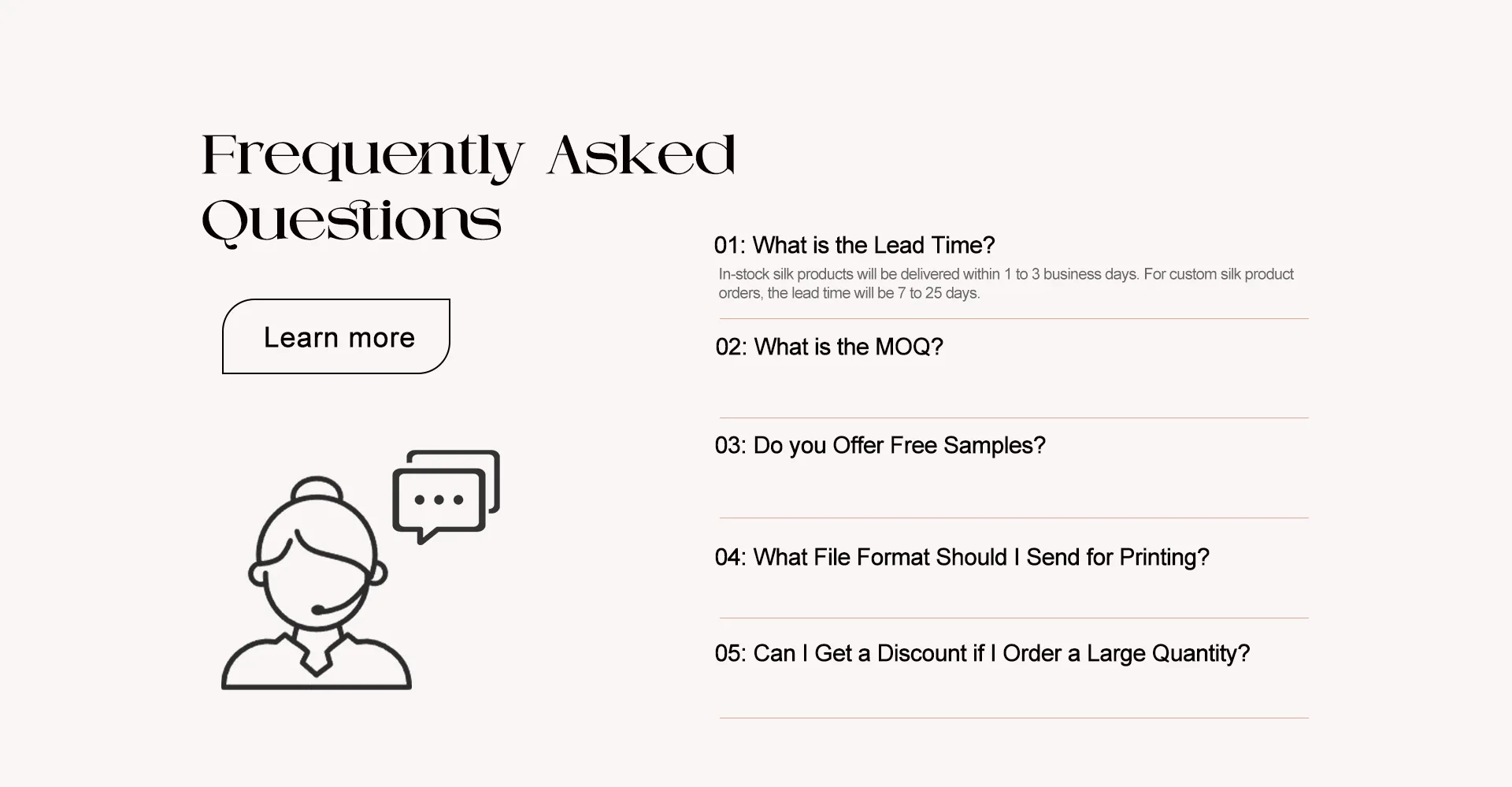 Frequently Asked Questions

Learn more

01: What is the Lead Time?

In-stock silk products will be delivered within 1 to 3 business days. For custom silk product orders, the lead time will be 7 to 25 days.

02: What is the MOQ?

03: Do you Offer Free Samples?

04: What File Format Should I Send for Printing?

05: Can I Get a Discount if I Order a Large Quantity?